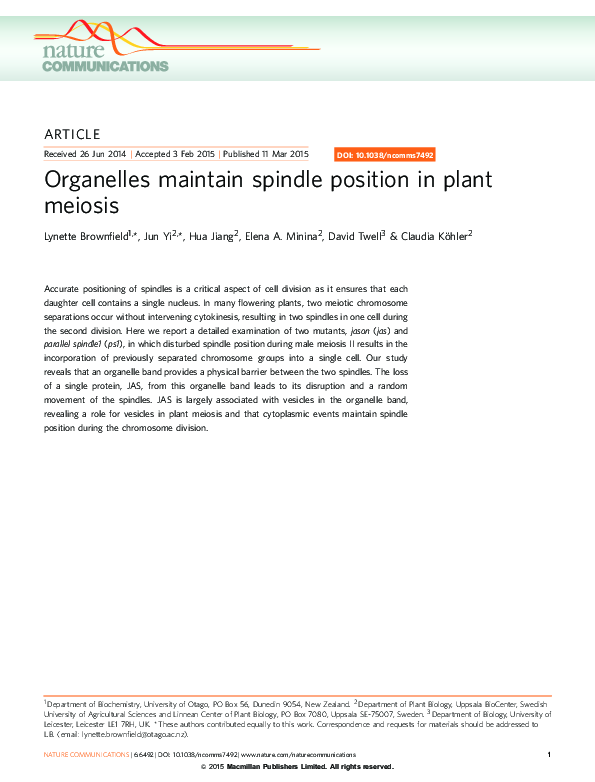 nature
COMMUNICATIONS

ARTICLE

Received 26 Jun 2014 | Accepted 3 Feb 2015 | Published 11 Mar 2015

DOI: 10.1038/ncomms7492

Organelles maintain spindle position in plant meiosis

Lynette Brownfield$^{1,*}$, Jun Yi$^{2,*}$, Hua Jiang$^{2}$, Elena A. Minina$^{2}$, David Twell$^{3}$ & Claudia Köhler$^{2}$

Accurate positioning of spindles is a critical aspect of cell division as it ensures that each daughter cell contains a single nucleus. In many flowering plants, two meiotic chromosome separations occur without intervening cytokinesis, resulting in two spindles in one cell during the second division. Here we report a detailed examination of two mutants, jason (jas) and parallel spindle1 (ps1), in which disturbed spindle position during male meiosis II results in the incorporation of previously separated chromosome groups into a single cell. Our study reveals that an organelle band provides a physical barrier between the two spindles. The loss of a single protein, JAS, from this organelle band leads to its disruption and a random movement of the spindles. JAS is largely associated with vesicles in the organelle band, revealing a role for vesicles in plant meiosis and that cytoplasmic events maintain spindle position during the chromosome division.

$^{1}$Department of Biochemistry, University of Otago, PO Box 56, Dunedin 9054, New Zealand. $^{2}$Department of Plant Biology, Uppsala BioCenter, Swedish University of Agricultural Sciences and Linnean Center of Plant Biology, PO Box 7080, Uppsala SE-75007, Sweden. $^{3}$Department of Biology, University of Leicester, Leicester LE1 7RH, UK. * These authors contributed equally to this work. Correspondence and requests for materials should be addressed to L.B. (email: lynette.brownfield@otago.ac.nz).

NATURE COMMUNICATIONS | 6:6492 | DOI: 10.1038/ncomms7492 | www.nature.com/naturecommunications

1

© 2015 Macmillan Publishers Limited. All rights reserved.